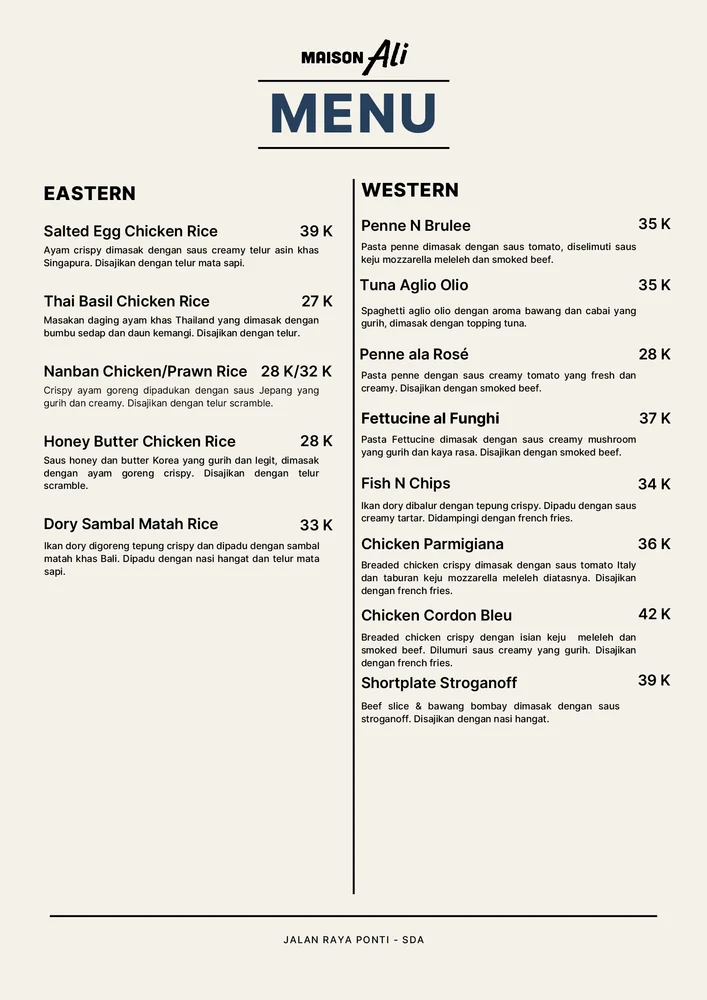 MAISON Ali

MENU

EASTERN

Salted Egg Chicken Rice 39 K
Ayam crispy dimasak dengan saus creamy telur asin khas Singapura. Disajikan dengan telur mata sapi.

Thai Basil Chicken Rice 27 K
Masakan daging ayam khas Thailand yang dimasak dengan bumbu sedap dan daun kemangi. Disajikan dengan telur.

Nanban Chicken/Prawn Rice 28 K/32 K
Crispy ayam goreng dipadukan dengan saus Jepang yang gurih dan creamy. Disajikan dengan telur scramble.

Honey Butter Chicken Rice 28 K
Saus honey dan butter Korea yang gurih dan legit, dimasak dengan ayam goreng crispy. Disajikan dengan telur scramble.

Dory Sambal Matah Rice 33 K
Ikan dory digoreng tepung crispy dan dipadu dengan sambal matah khas Bali. Dipadu dengan nasi hangat dan telur mata sapi.

WESTERN

Penne N Brulee 35 K
Pasta penne dimasak dengan saus tomato, diselimuti saus keju mozzarella meleleh dan smoked beef.

Tuna Aglio Olio 35 K
Spaghetti aglio olio dengan aroma bawang dan cabai yang gurih, dimasak dengan topping tuna.

Penne ala Rosé 28 K
Pasta penne dengan saus creamy tomato yang fresh dan creamy. Disajikan dengan smoked beef.

Fettucine al Funghi 37 K
Pasta Fettucine dimasak dengan saus creamy mushroom yang gurih dan kaya rasa. Disajikan dengan smoked beef.

Fish N Chips 34 K
Ikan dory dibalur dengan tepung crispy. Dipadu dengan saus creamy tartar. Didampingi dengan french fries.

Chicken Parmigiana 36 K
Breaded chicken crispy dimasak dengan saus tomato Italy dan taburan keju mozzarella meleleh diatasnya. Disajikan dengan french fries.

Chicken Cordon Bleu 42 K
Breaded chicken crispy dengan isian keju meleleh dan smoked beef. Dilumuri saus creamy yang gurih. Disajikan dengan french fries.

Shortplate Stroganoff 39 K
Beef slice & bawang bombay dimasak dengan saus stroganoff. Disajikan dengan nasi hangat.

JALAN RAYA PONTI - SDA